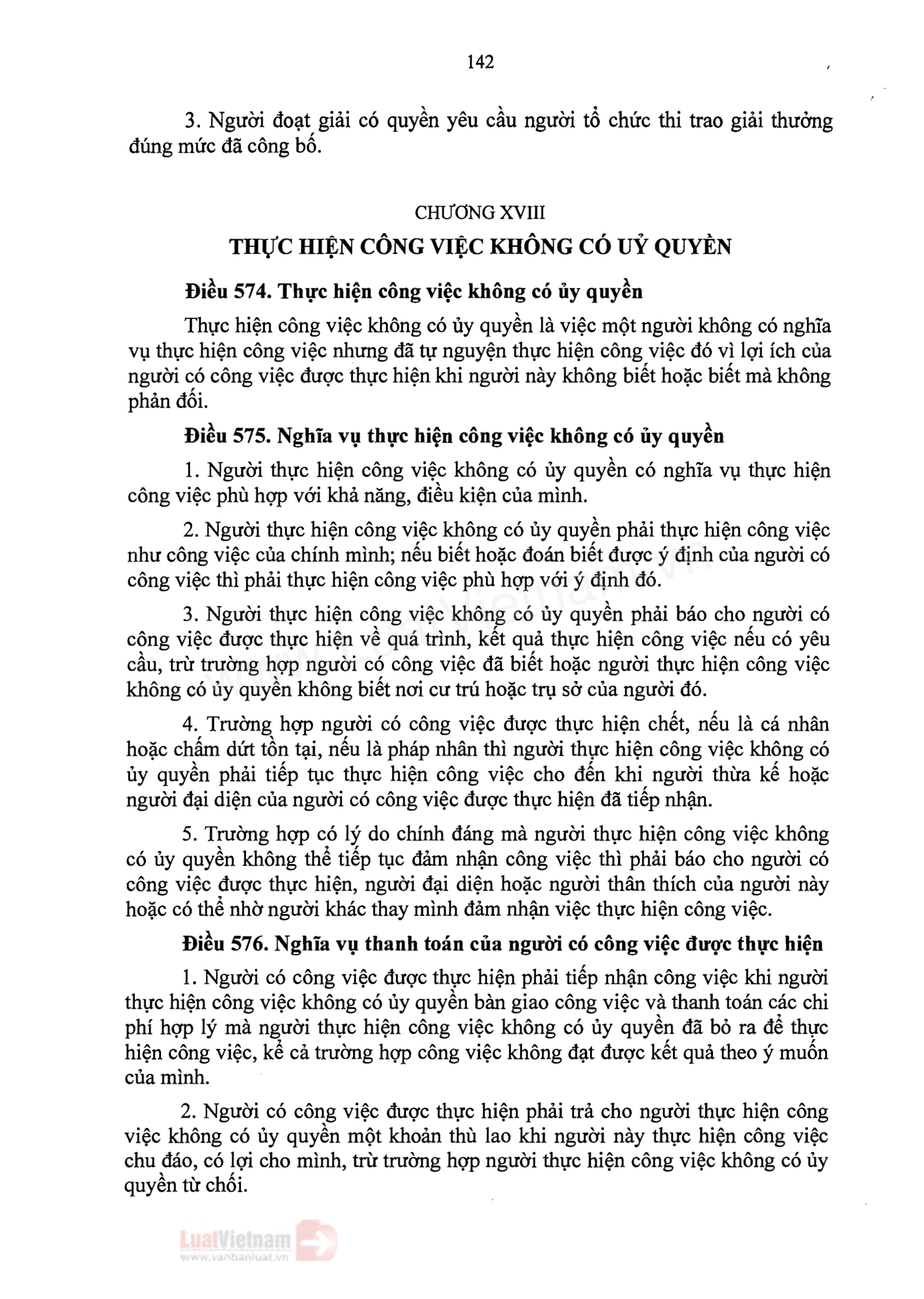 142

3. Người đoạt giải có quyền yêu cầu người tổ chức thi trao giải thưởng đúng mức đã công bố.

CHƯƠNG XVIII
THỰC HIỆN CÔNG VIỆC KHÔNG CÓ UỶ QUYỀN

Điều 574. Thực hiện công việc không có ủy quyền

Thực hiện công việc không có ủy quyền là việc một người không có nghĩa vụ thực hiện công việc nhưng đã tự nguyện thực hiện công việc đó vì lợi ích của người có công việc được thực hiện khi người này không biết hoặc biết mà không phản đối.

Điều 575. Nghĩa vụ thực hiện công việc không có ủy quyền

1. Người thực hiện công việc không có ủy quyền có nghĩa vụ thực hiện công việc phù hợp với khả năng, điều kiện của mình.

2. Người thực hiện công việc không có ủy quyền phải thực hiện công việc như công việc của chính mình; nếu biết hoặc đoán biết được ý định của người có công việc thì phải thực hiện công việc phù hợp với ý định đó.

3. Người thực hiện công việc không có ủy quyền phải báo cho người có công việc được thực hiện về quá trình, kết quả thực hiện công việc nếu có yêu cầu, trừ trường hợp người có công việc đã biết hoặc người thực hiện công việc không có ủy quyền không biết nơi cư trú hoặc trụ sở của người đó.

4. Trường hợp người có công việc được thực hiện chết, nếu là cá nhân hoặc chấm dứt tồn tại, nếu là pháp nhân thì người thực hiện công việc không có ủy quyền phải tiếp tục thực hiện công việc cho đến khi người thừa kế hoặc người đại diện của người có công việc được thực hiện đã tiếp nhận.

5. Trường hợp có lý do chính đáng mà người thực hiện công việc không có ủy quyền không thể tiếp tục đảm nhận công việc thì phải báo cho người có công việc được thực hiện, người đại diện hoặc người thân thích của người này hoặc có thể nhờ người khác thay mình đảm nhận việc thực hiện công việc.

Điều 576. Nghĩa vụ thanh toán của người có công việc được thực hiện

1. Người có công việc được thực hiện phải tiếp nhận công việc khi người thực hiện công việc không có ủy quyền bàn giao công việc và thanh toán các chi phí hợp lý mà người thực hiện công việc không có ủy quyền đã bỏ ra để thực hiện công việc, kể cả trường hợp công việc không đạt được kết quả theo ý muốn của mình.

2. Người có công việc được thực hiện phải trả cho người thực hiện công việc không có ủy quyền một khoản thù lao khi người này thực hiện công việc chu đáo, có lợi cho mình, trừ trường hợp người thực hiện công việc không có ủy quyền từ chối.

LuatVietnam
www.vanbanluat.vn